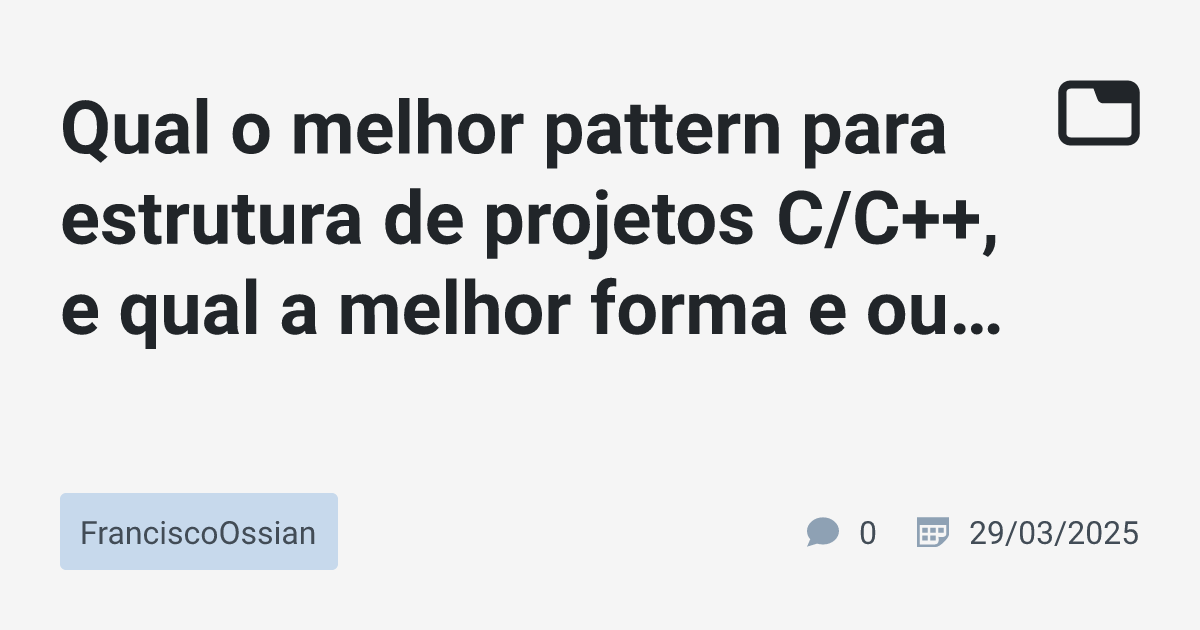 Qual o melhor pattern para estrutura de projetos C/C++, e qual a melhor forma e ou…

FranciscoOssian

0

29/03/2025